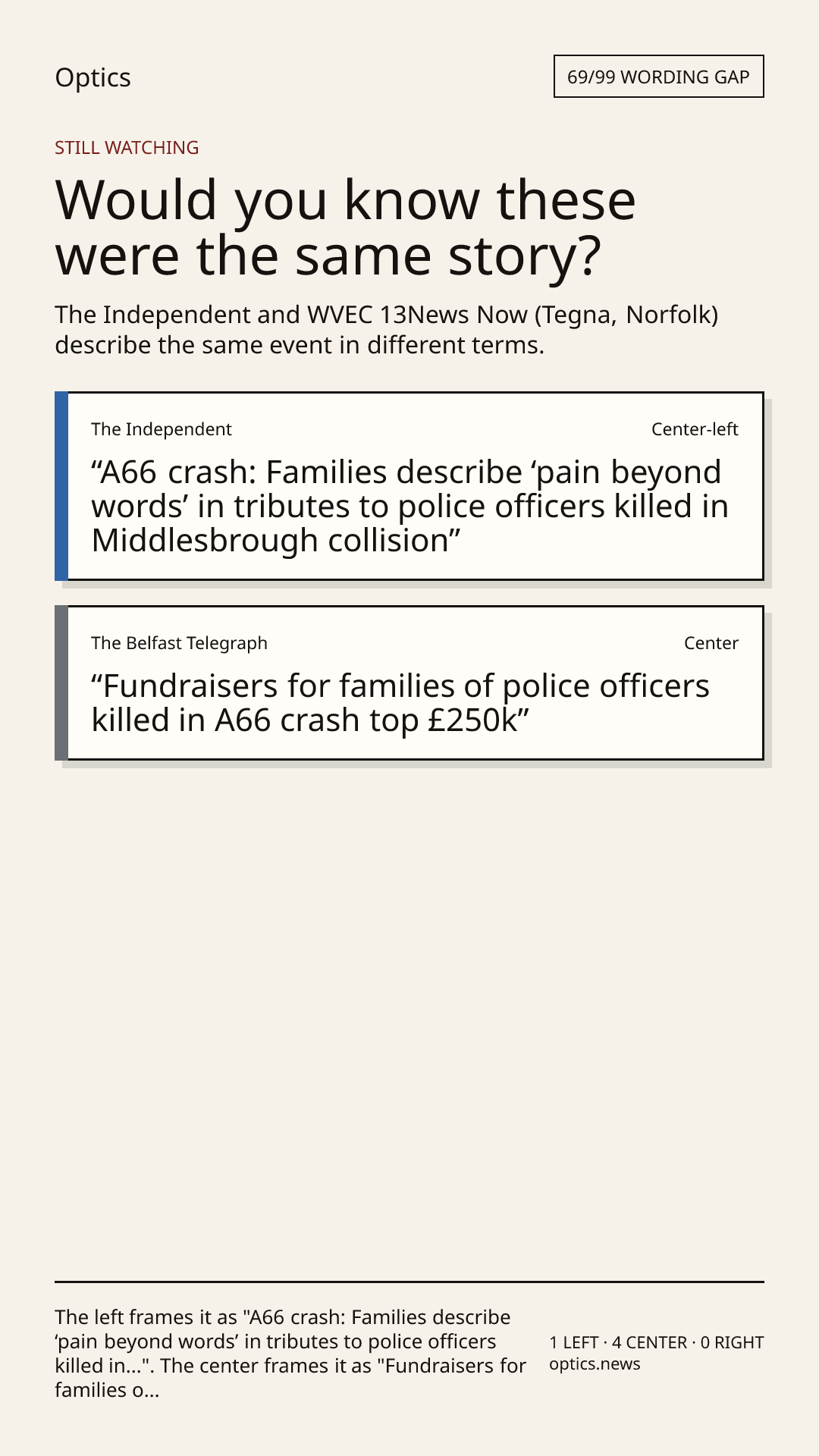 Optics

69/99 WORDING GAP

STILL WATCHING

Would you know these were the same story?

The Independent and WVEC 13News Now (Tegna, Norfolk) describe the same event in different terms.

The Independent

Center-left

“A66 crash: Families describe ‘pain beyond words’ in tributes to police officers killed in Middlesbrough collision”

The Belfast Telegraph

Center

“Fundraisers for families of police officers killed in A66 crash top £250k”

The left frames it as "A66 crash: Families describe ‘pain beyond words’ in tributes to police officers killed in...". The center frames it as "Fundraisers for families o...

1 LEFT · 4 CENTER · 0 RIGHT
optics.news